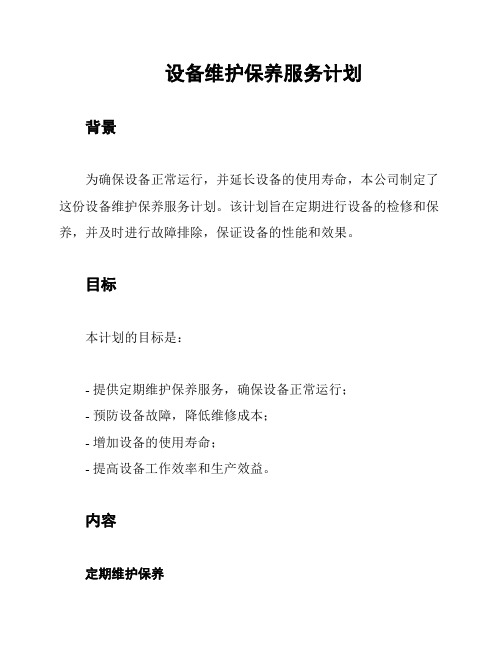 设备维护保养服务计划

背景

为确保设备正常运行，并延长设备的使用寿命，本公司制定了这份设备维护保养服务计划。该计划旨在定期进行设备的检修和保养，并及时进行故障排除，保证设备的性能和效果。

目标

本计划的目标是：

- 提供定期维护保养服务，确保设备正常运行；
- 预防设备故障，降低维修成本；
- 增加设备的使用寿命；
- 提高设备工作效率和生产效益。

内容

定期维护保养